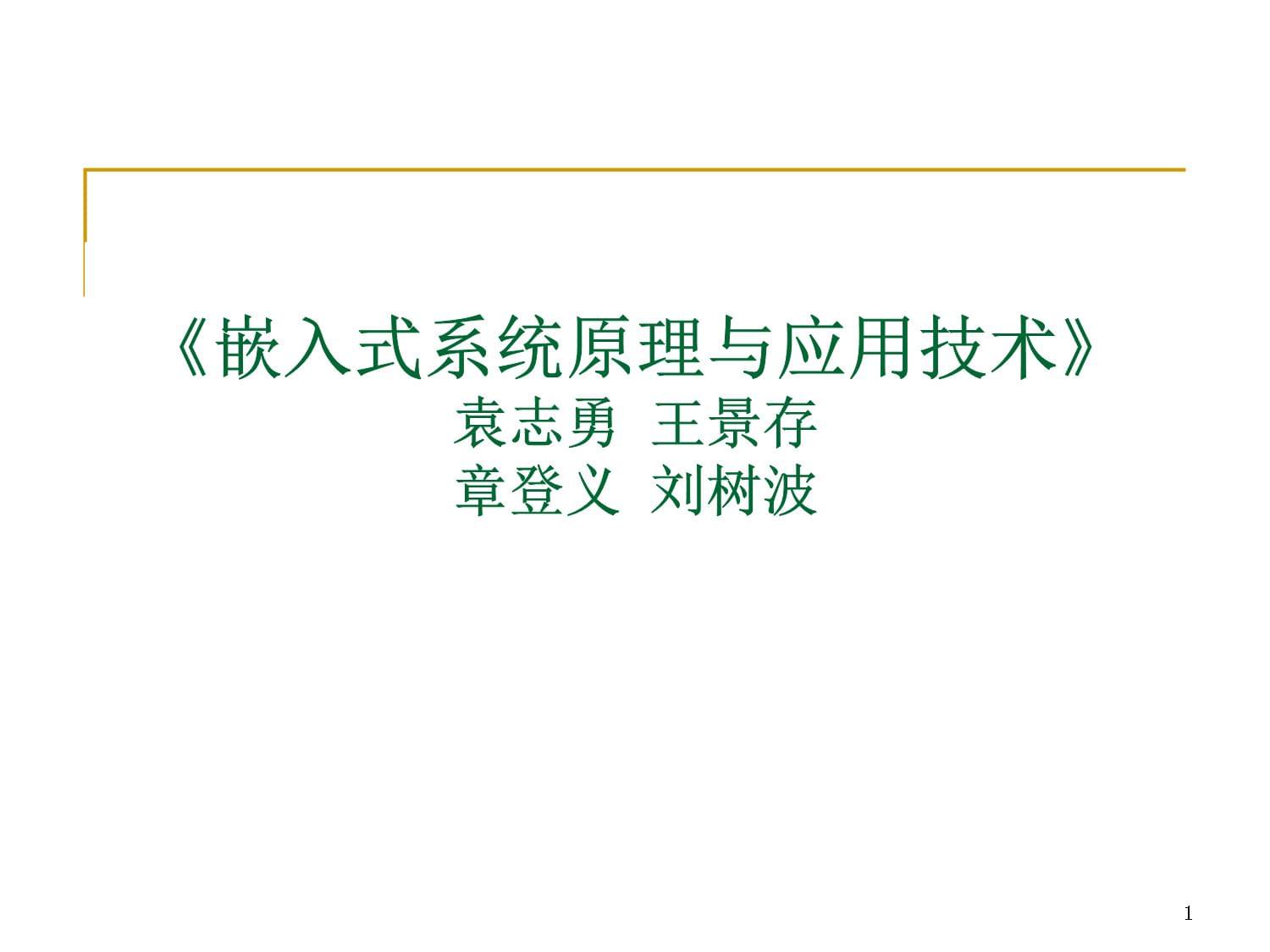 《嵌入式系统原理与应用技术》
袁志勇 王景存
章登义 刘树波

1